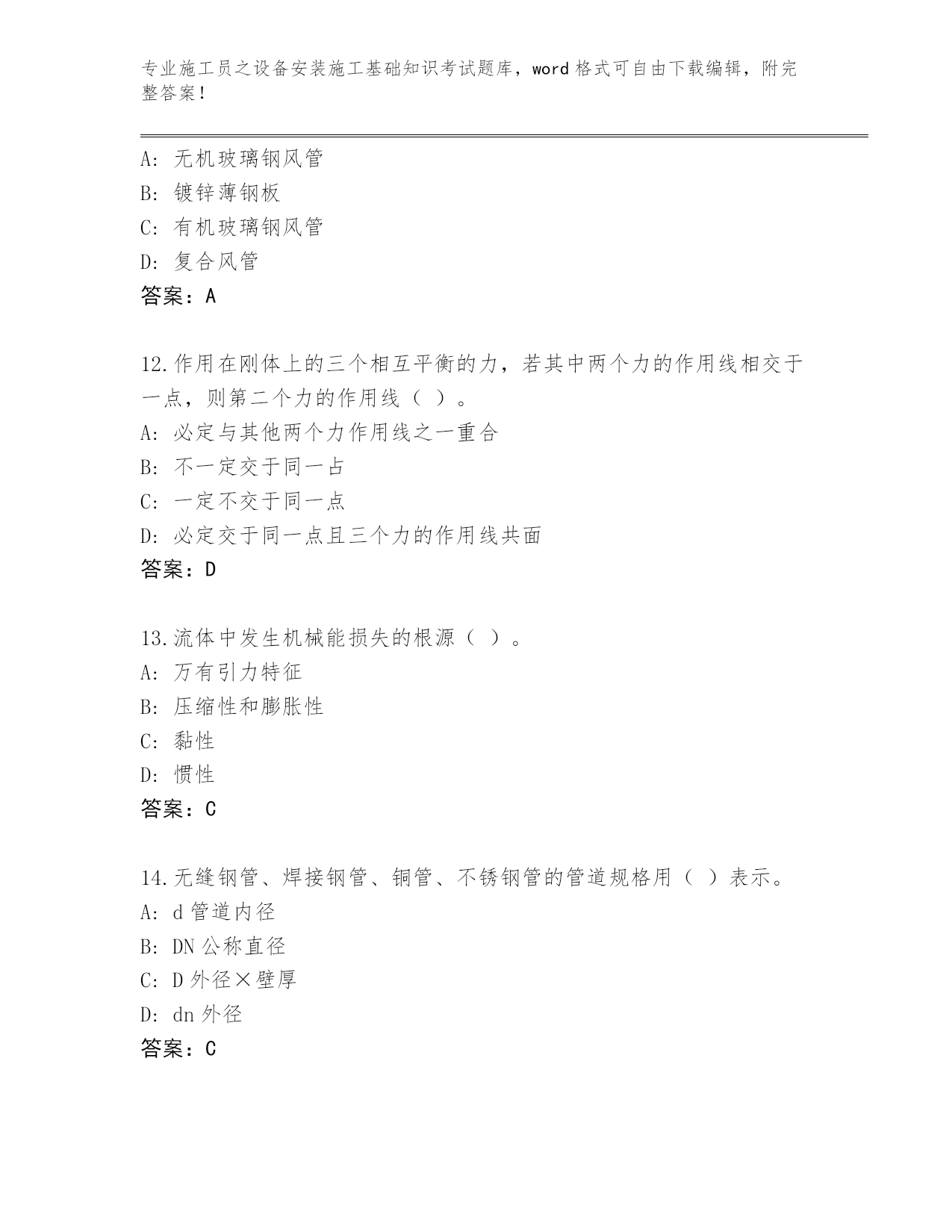 专业施工员之设备安装施工基础知识考试题库，word 格式可自由下载编辑，附完整答案！

A: 无机玻璃钢风管
B: 镀锌薄钢板
C: 有机玻璃钢风管
D: 复合风管
答案：A

12.作用在刚体上的三个相互平衡的力，若其中两个力的作用线相交于一点，则第二个力的作用线（ ）。
A: 必定与其他两个力作用线之一重合
B: 不一定交于同一占
C: 一定不交于同一点
D: 必定交于同一点且三个力的作用线共面
答案：D

13.流体中发生机械能损失的根源（ ）。
A: 万有引力特征
B: 压缩性和膨胀性
C: 黏性
D: 惯性
答案：C

14.无缝钢管、焊接钢管、铜管、不锈钢管的管道规格用（ ）表示。
A: d 管道内径
B: DN 公称直径
C: D 外径×壁厚
D: dn 外径
答案：C